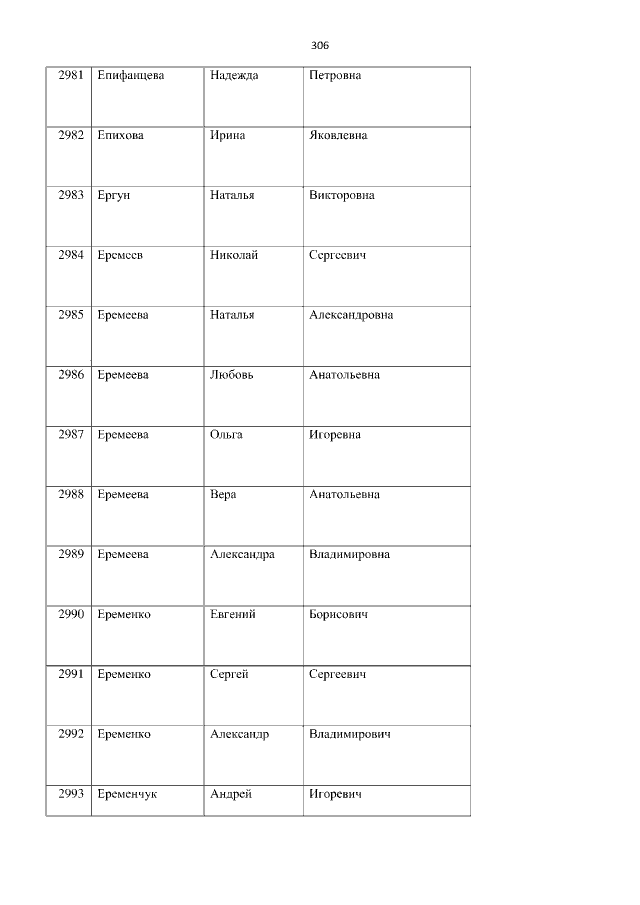 306

| 2981 | Епифанцева | Надежда | Петровна |
|---|---|---|---|
| 2982 | Епихова | Ирина | Яковлевна |
| 2983 | Ергун | Наталья | Викторовна |
| 2984 | Еремеев | Николай | Сергеевич |
| 2985 | Еремеева | Наталья | Александровна |
| 2986 | Еремеева | Любовь | Анатольевна |
| 2987 | Еремеева | Ольга | Игоревна |
| 2988 | Еремеева | Вера | Анатольевна |
| 2989 | Еремеева | Александра | Владимировна |
| 2990 | Еременко | Евгений | Борисович |
| 2991 | Еременко | Сергей | Сергеевич |
| 2992 | Еременко | Александр | Владимирович |
| 2993 | Еременчук | Андрей | Игоревич |